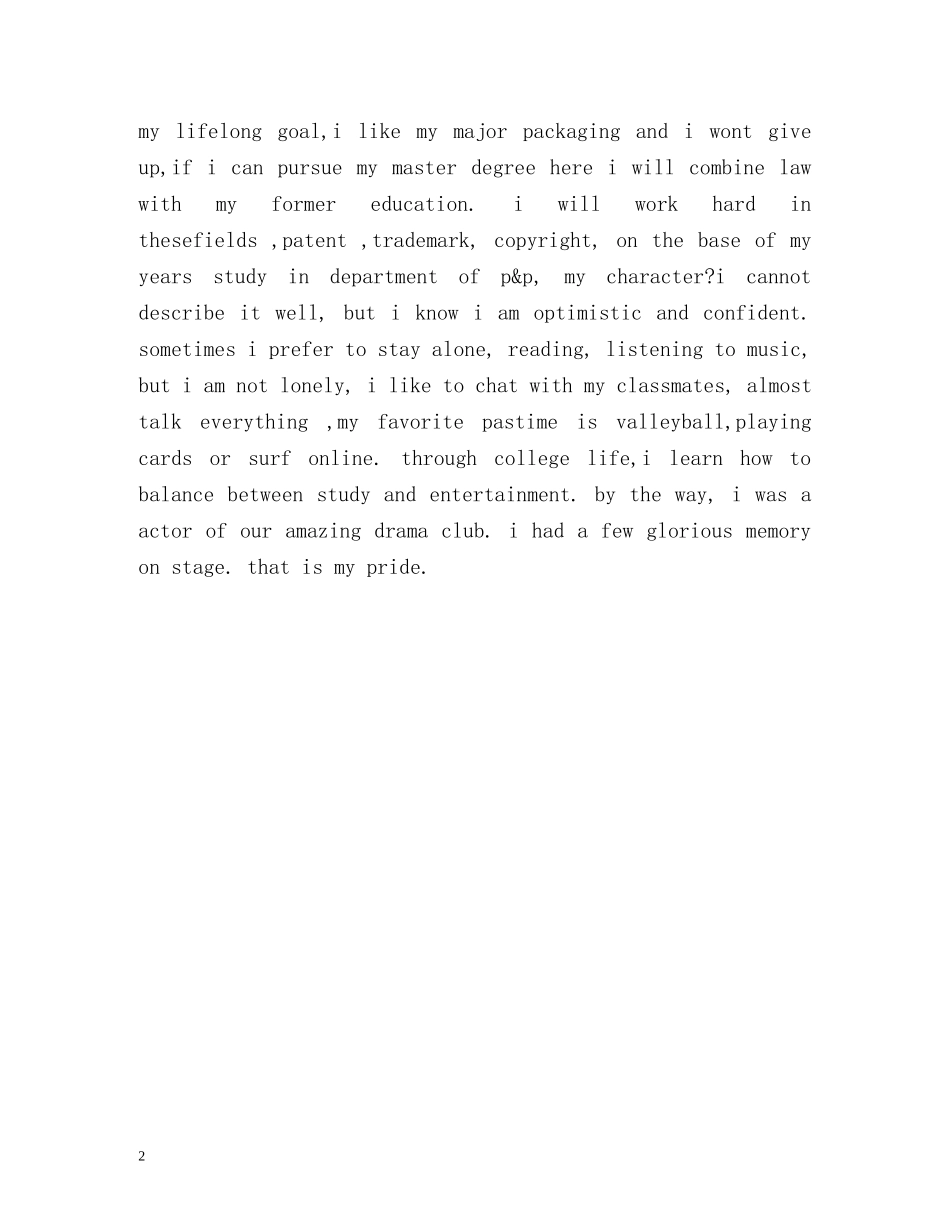 my lifelong goal,i like my major packaging and i wont give up,if i can pursue my master degree here i will combine law with my former education. i will work hard in thesefields ,patent ,trademark, copyright, on the base of my years study in department of p&p, my character?i cannot describe it well, but i know i am optimistic and confident. sometimes i prefer to stay alone, reading, listening to music, but i am not lonely, i like to chat with my classmates, almost talk everything ,my favorite pastime is valleyball,playing cards or surf online. through college life,i learn how to balance between study and entertainment. by the way, i was a actor of our amazing drama club. i had a few glorious memory on stage. that is my pride.

2